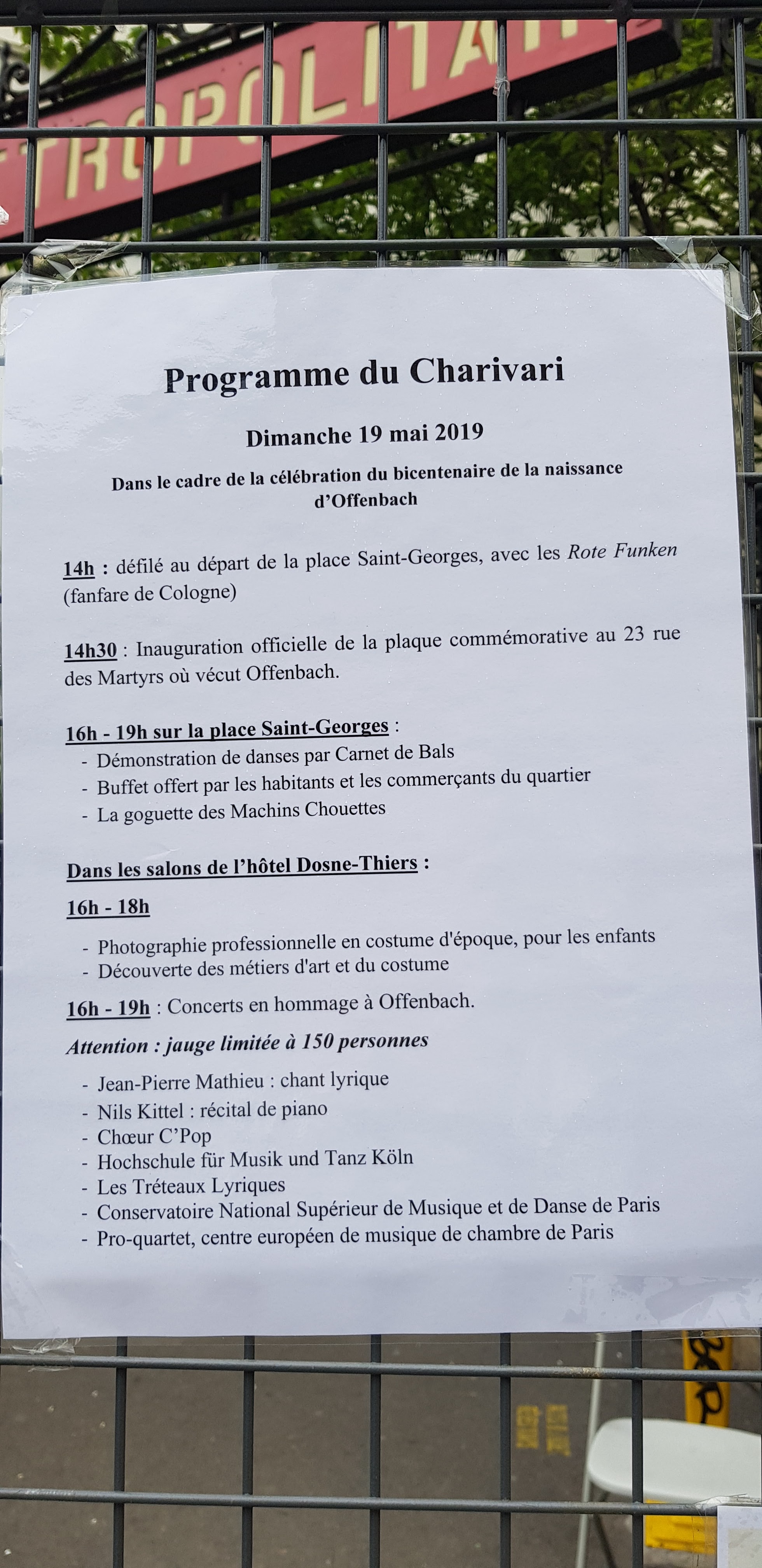 TROPOLITAI

Programme du Charivari

Dimanche 19 mai 2019

Dans le cadre de la célébration du bicentenaire de la naissance d'Offenbach

14h : défilé au départ de la place Saint-Georges, avec les Rote Funken (fanfare de Cologne)

14h30 : Inauguration officielle de la plaque commémorative au 23 rue des Martyrs où vécut Offenbach.

16h - 19h sur la place Saint-Georges :
- Démonstration de danses par Carnet de Bals
- Buffet offert par les habitants et les commerçants du quartier
- La goguette des Machins Chouettes

Dans les salons de l'hôtel Dosne-Thiers :

16h - 18h
- Photographie professionnelle en costume d'époque, pour les enfants
- Découverte des métiers d'art et du costume

16h - 19h : Concerts en hommage à Offenbach.

Attention : jauge limitée à 150 personnes
- Jean-Pierre Mathieu : chant lyrique
- Nils Kittel : récital de piano
- Chœur C'Pop
- Hochschule für Musik und Tanz Köln
- Les Tréteaux Lyriques
- Conservatoire National Supérieur de Musique et de Danse de Paris
- Pro-quartet, centre européen de musique de chambre de Paris